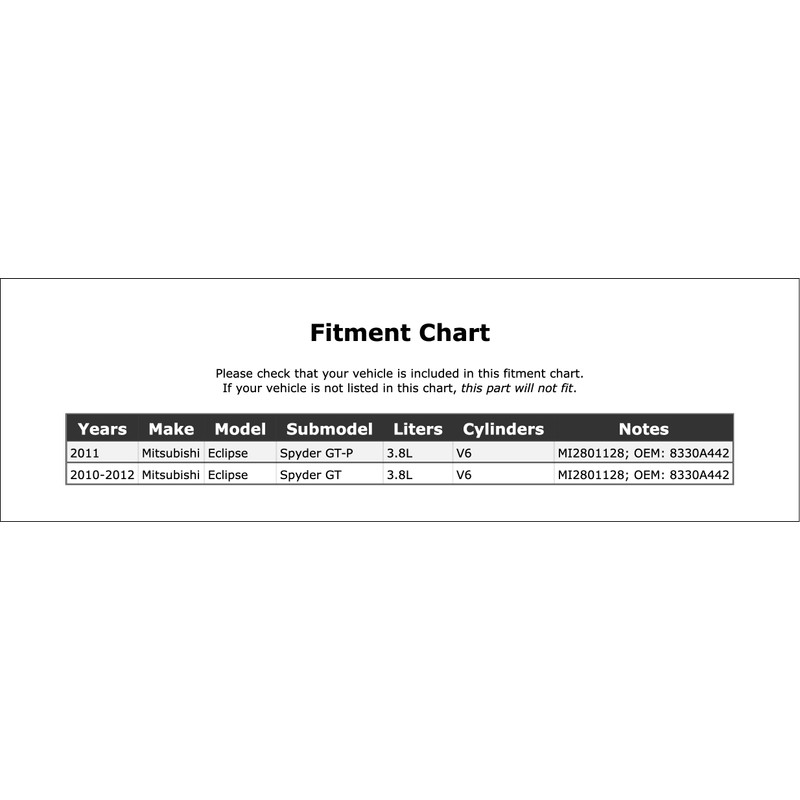 Fitment Chart

Please check that your vehicle is included in this fitment chart.
If your vehicle is not listed in this chart, this part will not fit.

| Years | Make | Model | Submodel | Liters | Cylinders | Notes |
|---|---|---|---|---|---|---|
| 2011 | Mitsubishi | Eclipse | Spyder GT-P | 3.8L | V6 | MI2801128; OEM: 8330A442 |
| 2010-2012 | Mitsubishi | Eclipse | Spyder GT | 3.8L | V6 | MI2801128; OEM: 8330A442 |